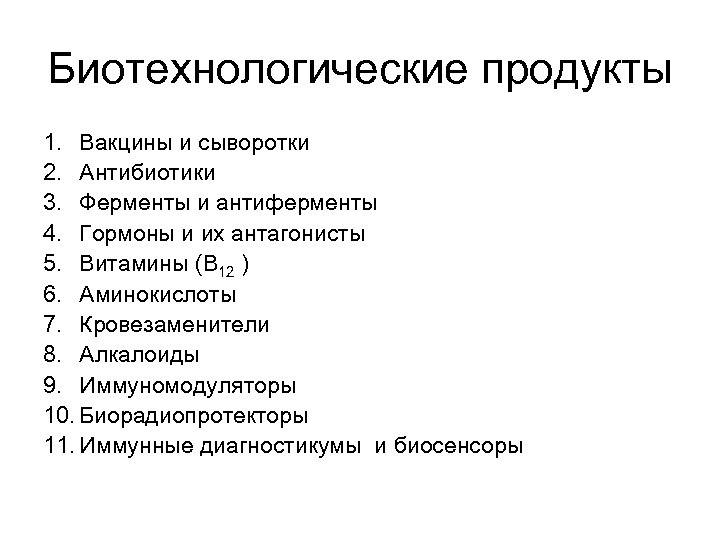 Биотехнологические продукты

1. Вакцины и сыворотки
2. Антибиотики
3. Ферменты и антиферменты
4. Гормоны и их антагонисты
5. Витамины ($B_{12}$ )
6. Аминокислоты
7. Кровезаменители
8. Алкалоиды
9. Иммуномодуляторы
10. Биорадиопротекторы
11. Иммунные диагностикумы и биосенсоры